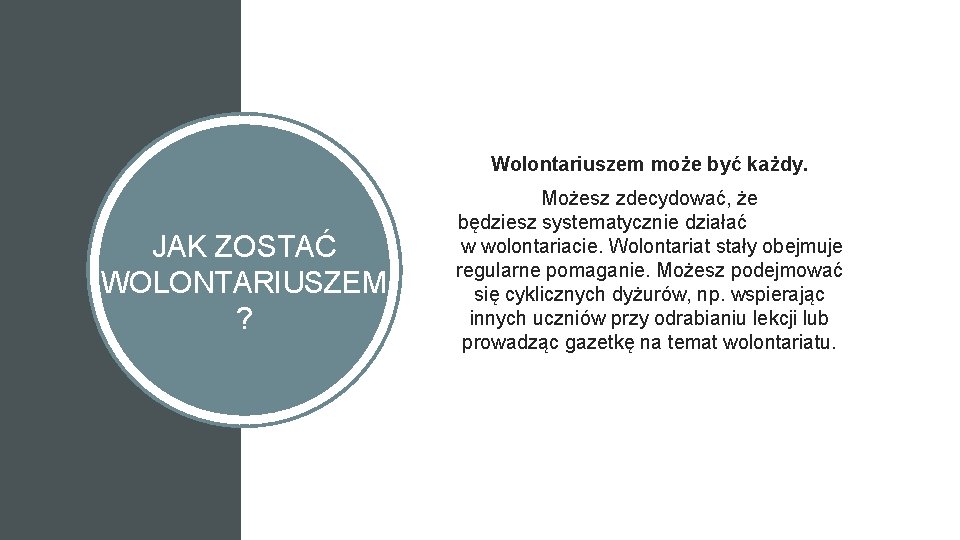 JAK ZOSTAĆ WOLONTARIUSZEM ?

Wolontariuszem może być każdy.

Możesz zdecydować, że będziesz systematycznie działać w wolontariacie. Wolontariat stały obejmuje regularne pomaganie. Możesz podejmować się cyklicznych dyżurów, np. wspierając innych uczniów przy odrabianiu lekcji lub prowadząc gazetkę na temat wolontariatu.